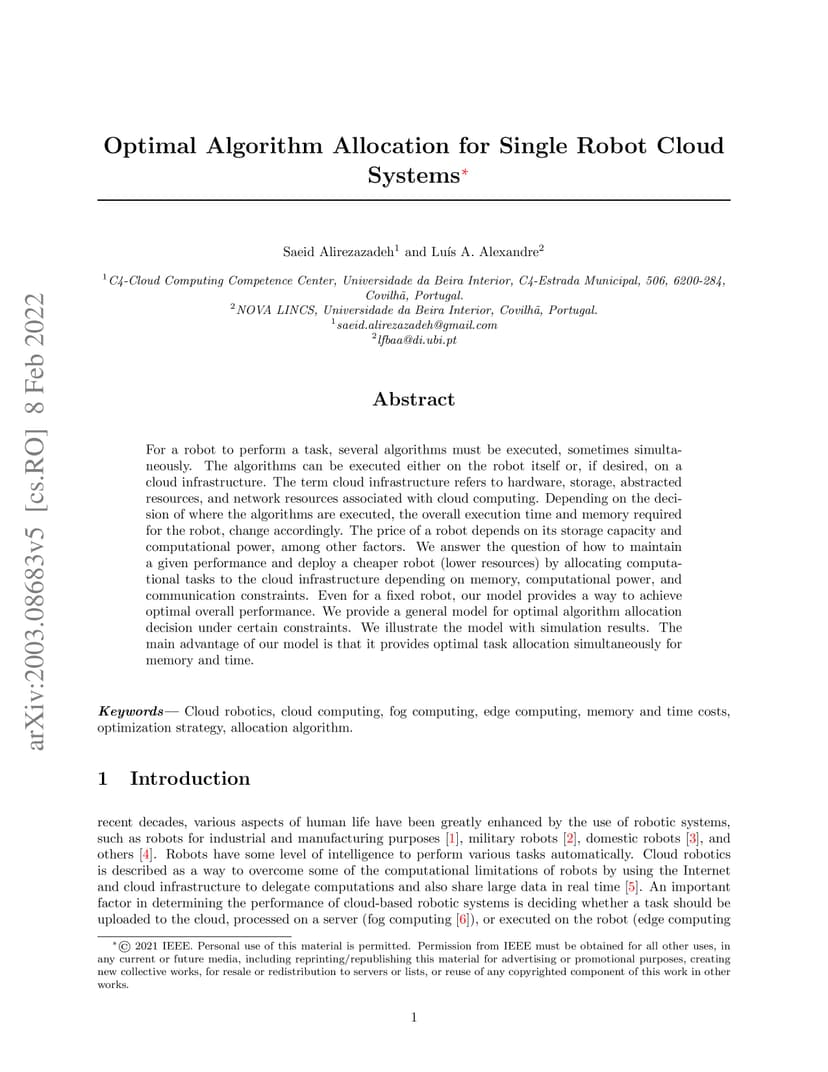 arXiv:2003.08683v5 [cs.RO] 8 Feb 2022

Optimal Algorithm Allocation for Single Robot Cloud Systems*

Saeid Alirezazadeh$^1$ and Luís A. Alexandre$^2$

$^1$C4-Cloud Computing Competence Center, Universidade da Beira Interior, C4-Estrada Municipal, 506, 6200-284, Covilhã, Portugal.
$^2$NOVA LINCS, Universidade da Beira Interior, Covilhã, Portugal.
$^1$saeid.alirezazadeh@gmail.com
$^2$lfbaa@di.ubi.pt

Abstract

For a robot to perform a task, several algorithms must be executed, sometimes simultaneously. The algorithms can be executed either on the robot itself or, if desired, on a cloud infrastructure. The term cloud infrastructure refers to hardware, storage, abstracted resources, and network resources associated with cloud computing. Depending on the decision of where the algorithms are executed, the overall execution time and memory required for the robot, change accordingly. The price of a robot depends on its storage capacity and computational power, among other factors. We answer the question of how to maintain a given performance and deploy a cheaper robot (lower resources) by allocating computational tasks to the cloud infrastructure depending on memory, computational power, and communication constraints. Even for a fixed robot, our model provides a way to achieve optimal overall performance. We provide a general model for optimal algorithm allocation decision under certain constraints. We illustrate the model with simulation results. The main advantage of our model is that it provides optimal task allocation simultaneously for memory and time.

Keywords— Cloud robotics, cloud computing, fog computing, edge computing, memory and time costs, optimization strategy, allocation algorithm.

1 Introduction

recent decades, various aspects of human life have been greatly enhanced by the use of robotic systems, such as robots for industrial and manufacturing purposes [1], military robots [2], domestic robots [3], and others [4]. Robots have some level of intelligence to perform various tasks automatically. Cloud robotics is described as a way to overcome some of the computational limitations of robots by using the Internet and cloud infrastructure to delegate computations and also share large data in real time [5]. An important factor in determining the performance of cloud-based robotic systems is deciding whether a task should be uploaded to the cloud, processed on a server (fog computing [6]), or executed on the robot (edge computing

*© 2021 IEEE. Personal use of this material is permitted. Permission from IEEE must be obtained for all other uses, in any current or future media, including reprinting/republishing this material for advertising or promotional purposes, creating new collective works, for resale or redistribution to servers or lists, or reuse of any copyrighted component of this work in other works.

1